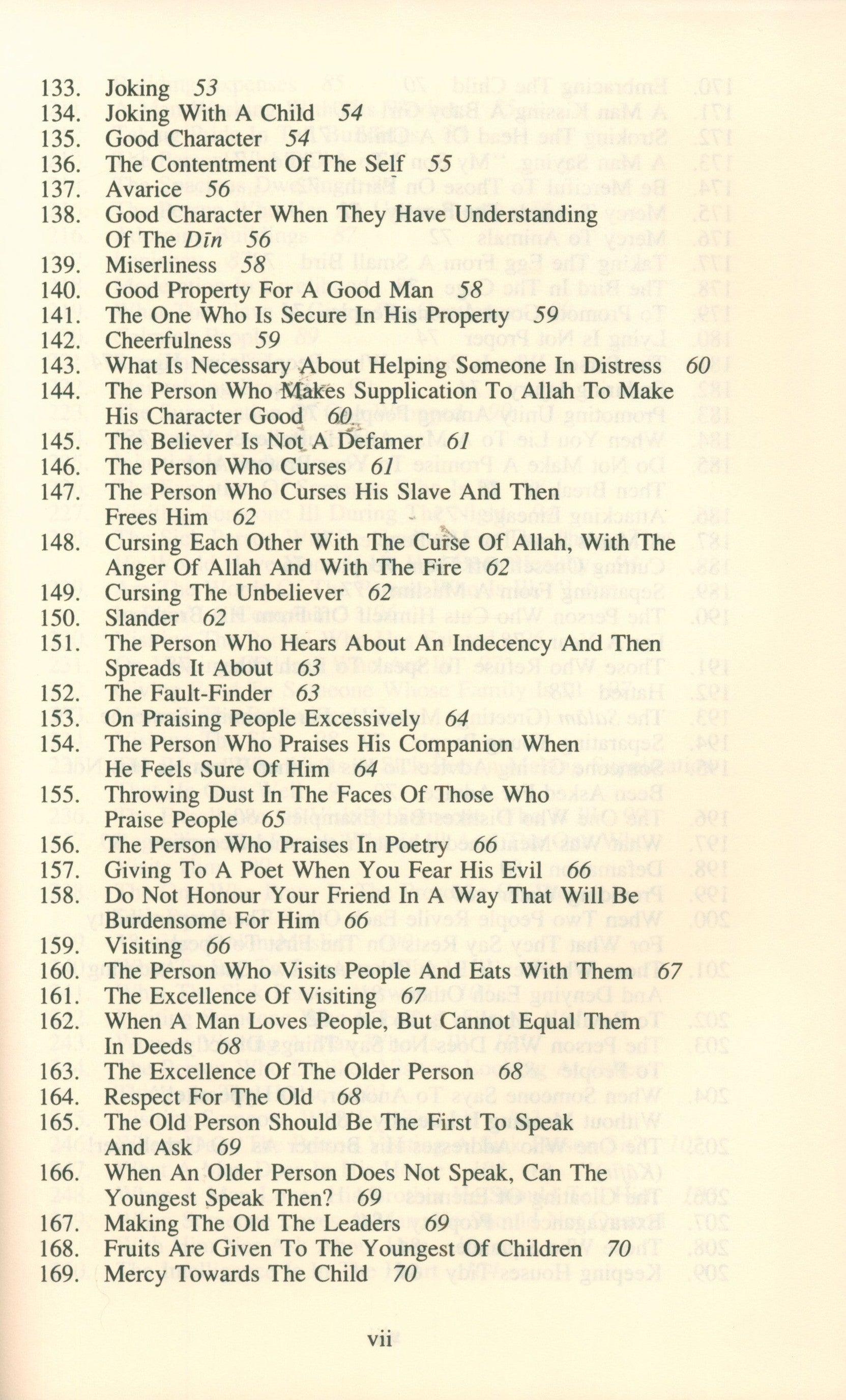 133. Joking 53
134. Joking With A Child 54
135. Good Character 54
136. The Contentment Of The Self 55
137. Avarice 56
138. Good Character When They Have Understanding Of The Dīn 56
139. Miserliness 58
140. Good Property For A Good Man 58
141. The One Who Is Secure In His Property 59
142. Cheerfulness 59
143. What Is Necessary About Helping Someone In Distress 60
144. The Person Who Makes Supplication To Allah To Make His Character Good 60
145. The Believer Is Not A Defamer 61
146. The Person Who Curses 61
147. The Person Who Curses His Slave And Then Frees Him 62
148. Cursing Each Other With The Curse Of Allah, With The Anger Of Allah And With The Fire 62
149. Cursing The Unbeliever 62
150. Slander 62
151. The Person Who Hears About An Indecency And Then Spreads It About 63
152. The Fault-Finder 63
153. On Praising People Excessively 64
154. The Person Who Praises His Companion When He Feels Sure Of Him 64
155. Throwing Dust In The Faces Of Those Who Praise People 65
156. The Person Who Praises In Poetry 66
157. Giving To A Poet When You Fear His Evil 66
158. Do Not Honour Your Friend In A Way That Will Be Burdensome For Him 66
159. Visiting 66
160. The Person Who Visits People And Eats With Them 67
161. The Excellence Of Visiting 67
162. When A Man Loves People, But Cannot Equal Them In Deeds 68
163. The Excellence Of The Older Person 68
164. Respect For The Old 68
165. The Old Person Should Be The First To Speak And Ask 69
166. When An Older Person Does Not Speak, Can The Youngest Speak Then? 69
167. Making The Old The Leaders 69
168. Fruits Are Given To The Youngest Of Children 70
169. Mercy Towards The Child 70

vii